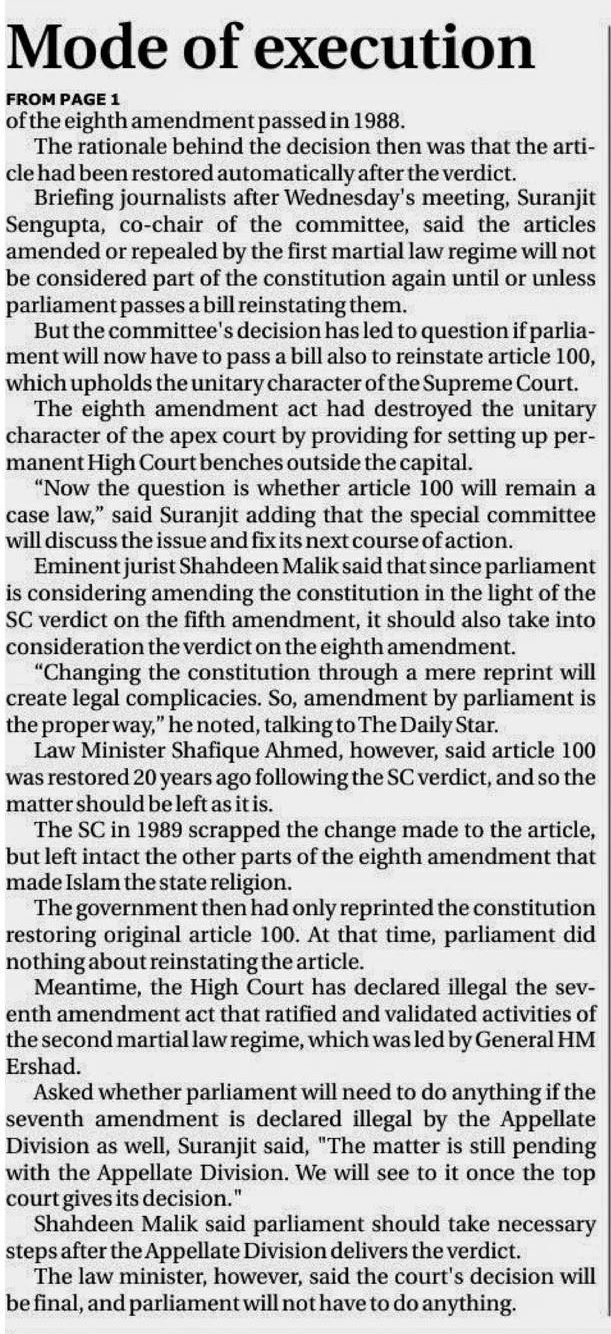 Mode of execution

FROM PAGE 1
of the eighth amendment passed in 1988.

The rationale behind the decision then was that the article had been restored automatically after the verdict.

Briefing journalists after Wednesday's meeting, Suranjit Sengupta, co-chair of the committee, said the articles amended or repealed by the first martial law regime will not be considered part of the constitution again until or unless parliament passes a bill reinstating them.

But the committee's decision has led to question if parliament will now have to pass a bill also to reinstate article 100, which upholds the unitary character of the Supreme Court.

The eighth amendment act had destroyed the unitary character of the apex court by providing for setting up permanent High Court benches outside the capital.

"Now the question is whether article 100 will remain a case law," said Suranjit adding that the special committee will discuss the issue and fix its next course of action.

Eminent jurist Shahdeen Malik said that since parliament is considering amending the constitution in the light of the SC verdict on the fifth amendment, it should also take into consideration the verdict on the eighth amendment.

"Changing the constitution through a mere reprint will create legal complicacies. So, amendment by parliament is the proper way," he noted, talking to The Daily Star.

Law Minister Shafique Ahmed, however, said article 100 was restored 20 years ago following the SC verdict, and so the matter should be left as it is.

The SC in 1989 scrapped the change made to the article, but left intact the other parts of the eighth amendment that made Islam the state religion.

The government then had only reprinted the constitution restoring original article 100. At that time, parliament did nothing about reinstating the article.

Meantime, the High Court has declared illegal the seventh amendment act that ratified and validated activities of the second martial law regime, which was led by General HM Ershad.

Asked whether parliament will need to do anything if the seventh amendment is declared illegal by the Appellate Division as well, Suranjit said, "The matter is still pending with the Appellate Division. We will see to it once the top court gives its decision."

Shahdeen Malik said parliament should take necessary steps after the Appellate Division delivers the verdict.

The law minister, however, said the court's decision will be final, and parliament will not have to do anything.